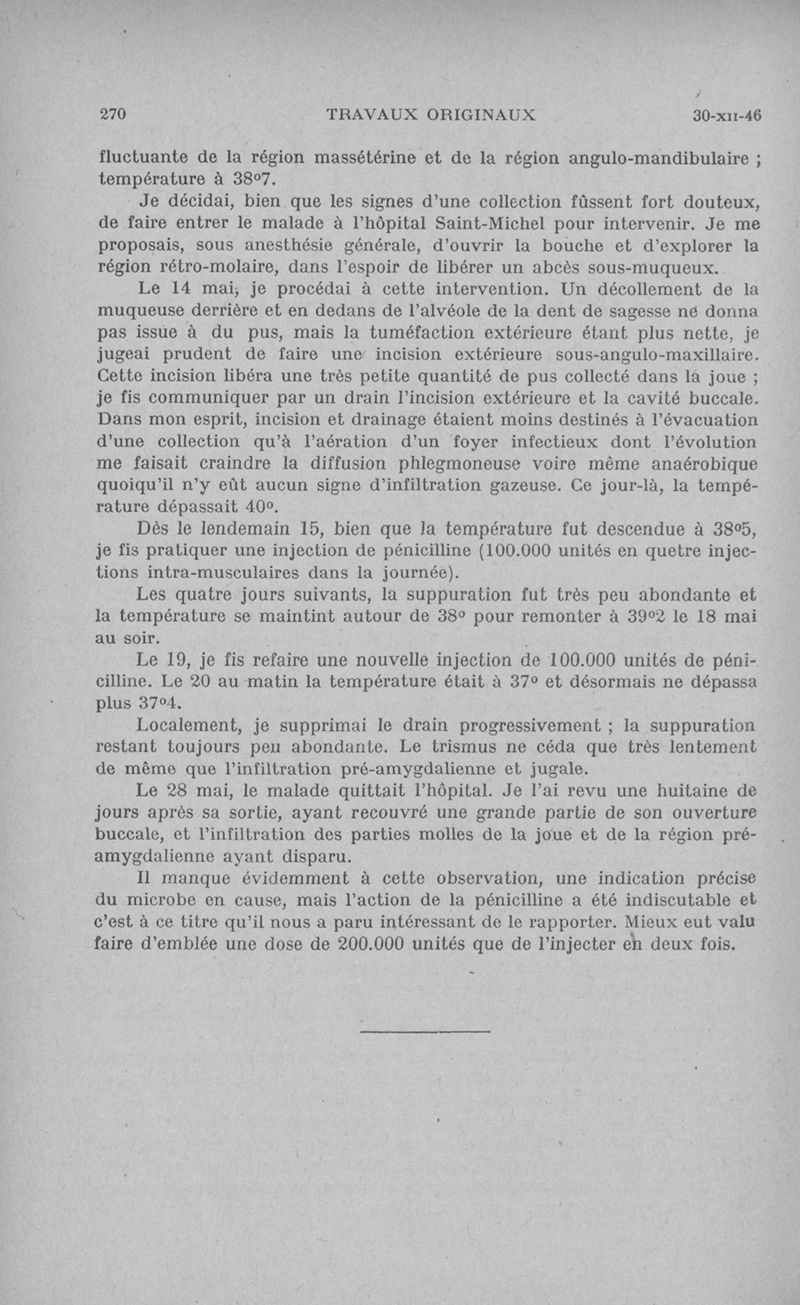 270 TRAVAUX ORIGINAUX 30-XII-46

fluctuante de la région massétérine et de la région angulo-mandibulaire ; température à 38°7.

Je décidai, bien que les signes d'une collection fûssent fort douteux, de faire entrer le malade à l'hôpital Saint-Michel pour intervenir. Je me proposais, sous anesthésie générale, d'ouvrir la bouche et d'explorer la région rétro-molaire, dans l'espoir de libérer un abcès sous-muqueux.

Le 14 mai, je procédai à cette intervention. Un décollement de la muqueuse derrière et en dedans de l'alvéole de la dent de sagesse ne donna pas issue à du pus, mais la tuméfaction extérieure étant plus nette, je jugeai prudent de faire une incision extérieure sous-angulo-maxillaire. Cette incision libéra une très petite quantité de pus collecté dans la joue ; je fis communiquer par un drain l'incision extérieure et la cavité buccale. Dans mon esprit, incision et drainage étaient moins destinés à l'évacuation d'une collection qu'à l'aération d'un foyer infectieux dont l'évolution me faisait craindre la diffusion phlegmoneuse voire même anaérobique quoiqu'il n'y eût aucun signe d'infiltration gazeuse. Ce jour-là, la température dépassait 40°.

Dès le lendemain 15, bien que la température fut descendue à 38°5, je fis pratiquer une injection de pénicilline (100.000 unités en quetre injections intra-musculaires dans la journée).

Les quatre jours suivants, la suppuration fut très peu abondante et la température se maintint autour de 38° pour remonter à 39°2 le 18 mai au soir.

Le 19, je fis refaire une nouvelle injection de 100.000 unités de pénicilline. Le 20 au matin la température était à 37° et désormais ne dépassa plus 37°4.

Localement, je supprimai le drain progressivement ; la suppuration restant toujours peu abondante. Le trismus ne céda que très lentement de même que l'infiltration pré-amygdalienne et jugale.

Le 28 mai, le malade quittait l'hôpital. Je l'ai revu une huitaine de jours après sa sortie, ayant recouvré une grande partie de son ouverture buccale, et l'infiltration des parties molles de la joue et de la région pré-amygdalienne ayant disparu.

Il manque évidemment à cette observation, une indication précise du microbe en cause, mais l'action de la pénicilline a été indiscutable et c'est à ce titre qu'il nous a paru intéressant de le rapporter. Mieux eut valu faire d'emblée une dose de 200.000 unités que de l'injecter en deux fois.